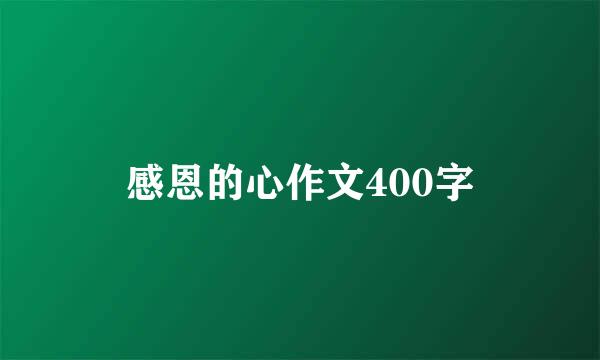 感恩的心作文400字